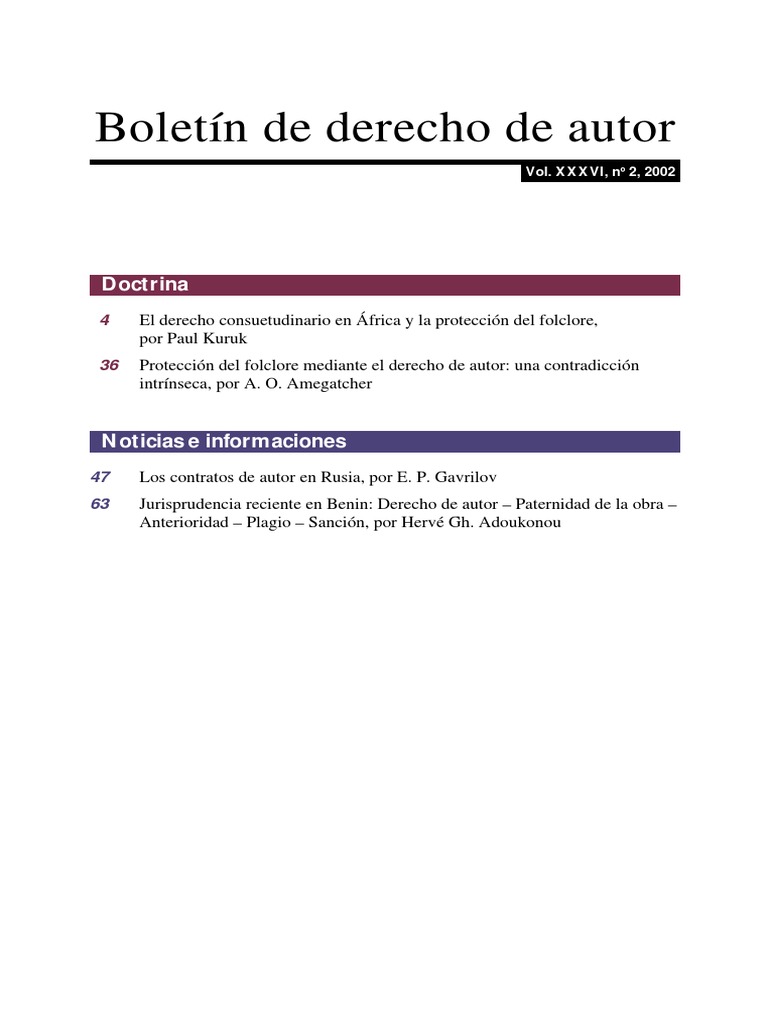 Boletín de derecho de autor

Vol. XXXVI, nº 2, 2002

Doctrina

4 El derecho consuetudinario en África y la protección del folclore, por Paul Kuruk

36 Protección del folclore mediante el derecho de autor: una contradicción intrínseca, por A. O. Amegatcher

Noticias e informaciones

47 Los contratos de autor en Rusia, por E. P. Gavrilov

63 Jurisprudencia reciente en Benin: Derecho de autor – Paternidad de la obra – Anterioridad – Plagio – Sanción, por Hervé Gh. Adoukonou